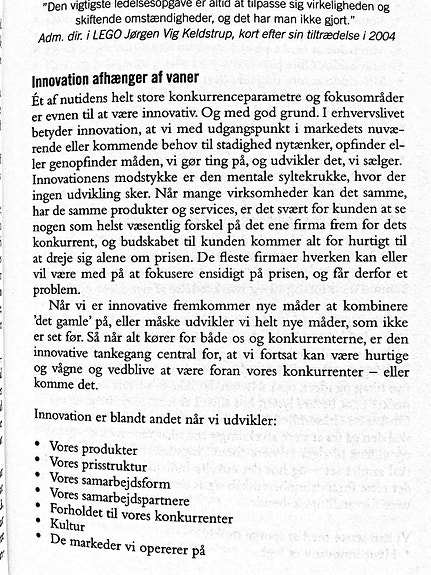 "Den vigtigste ledelsesopgave er altid at tilpasse sig virkeligheden og skiftende omstændigheder, og det har man ikke gjort."
Adm. dir. i LEGO Jørgen Vig Keldstrup, kort efter sin tiltrædelse i 2004

Innovation afhænger af vaner
Ét af nutidens helt store konkurrenceparametre og fokusområder er evnen til at være innovativ. Og med god grund. I erhvervslivet betyder innovation, at vi med udgangspunkt i markedets nuværende eller kommende behov til stadighed nytænker, opfinder eller genopfinder måden, vi gør ting på, og udvikler det, vi sælger. Innovationens modstykke er den mentale syltekrukke, hvor der ingen udvikling sker. Når mange virksomheder kan det samme, har de samme produkter og services, er det svært for kunden at se nogen som helst væsentlig forskel på det ene firma frem for dets konkurrent, og budskabet til kunden kommer alt for hurtigt til at dreje sig alene om prisen. De fleste firmaer hverken kan eller vil være med på at fokusere ensidigt på prisen, og får derfor et problem.

Når vi er innovative fremkommer nye måder at kombinere 'det gamle' på, eller måske udvikler vi helt nye måder, som ikke er set før. Så når alt kører for både os og konkurrenterne, er den innovative tankegang central for, at vi fortsat kan være hurtige og vågne og vedblive at være foran vores konkurrenter – eller komme det.

Innovation er blandt andet når vi udvikler:

• Vores produkter
• Vores prisstruktur
• Vores samarbejdsform
• Vores samarbejdspartnere
• Forholdet til vores konkurrenter
• Kultur
• De markeder vi opererer på